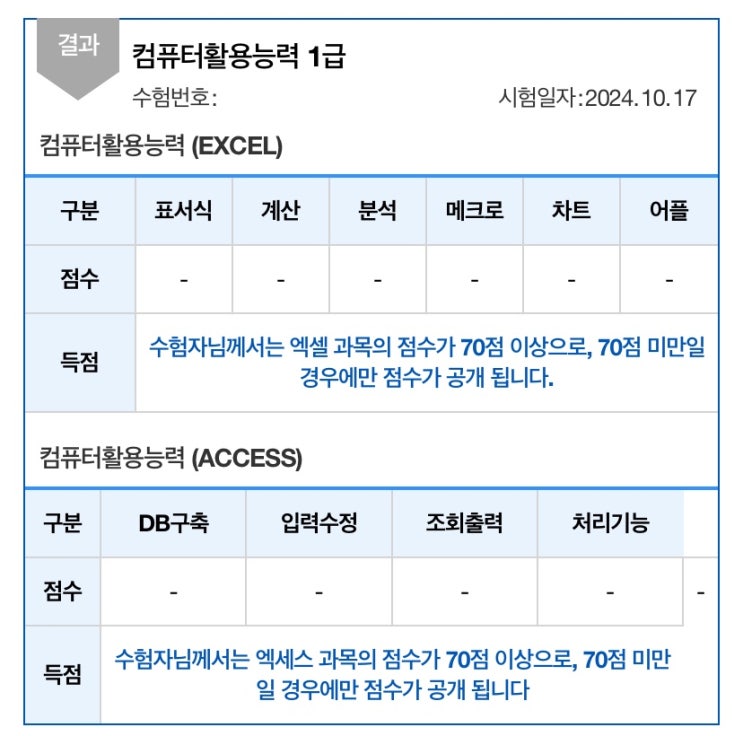 결과

컴퓨터활용능력 1급

수험번호:

시험일자:2024.10.17

컴퓨터활용능력 (EXCEL)

| 구분 | 표서식 | 계산 | 분석 | 메크로 | 차트 | 어플 |
|---|---|---|---|---|---|---|
| 점수 | - | - | - | - | - | - |
| 득점 | 수험자님께서는 엑셀 과목의 점수가 70점 이상으로, 70점 미만일 경우에만 점수가 공개 됩니다. | | | | | |

컴퓨터활용능력 (ACCESS)

| 구분 | DB구축 | 입력수정 | 조회출력 | 처리기능 | |
|---|---|---|---|---|---|
| 점수 | - | - | - | - | - |
| 득점 | 수험자님께서는 엑세스 과목의 점수가 70점 이상으로, 70점 미만일 경우에만 점수가 공개 됩니다 | | | | |